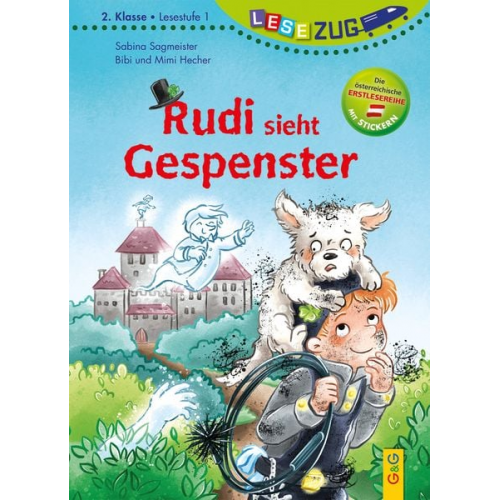 2. Klasse • Lesestufe 1

LESEZUG

Sabina Sagmeister
Bibi und Mimi Hecher

Die österreichische ERSTLESEREIHE MIT STICKERN

Rudi sieht Gespenster

G&G